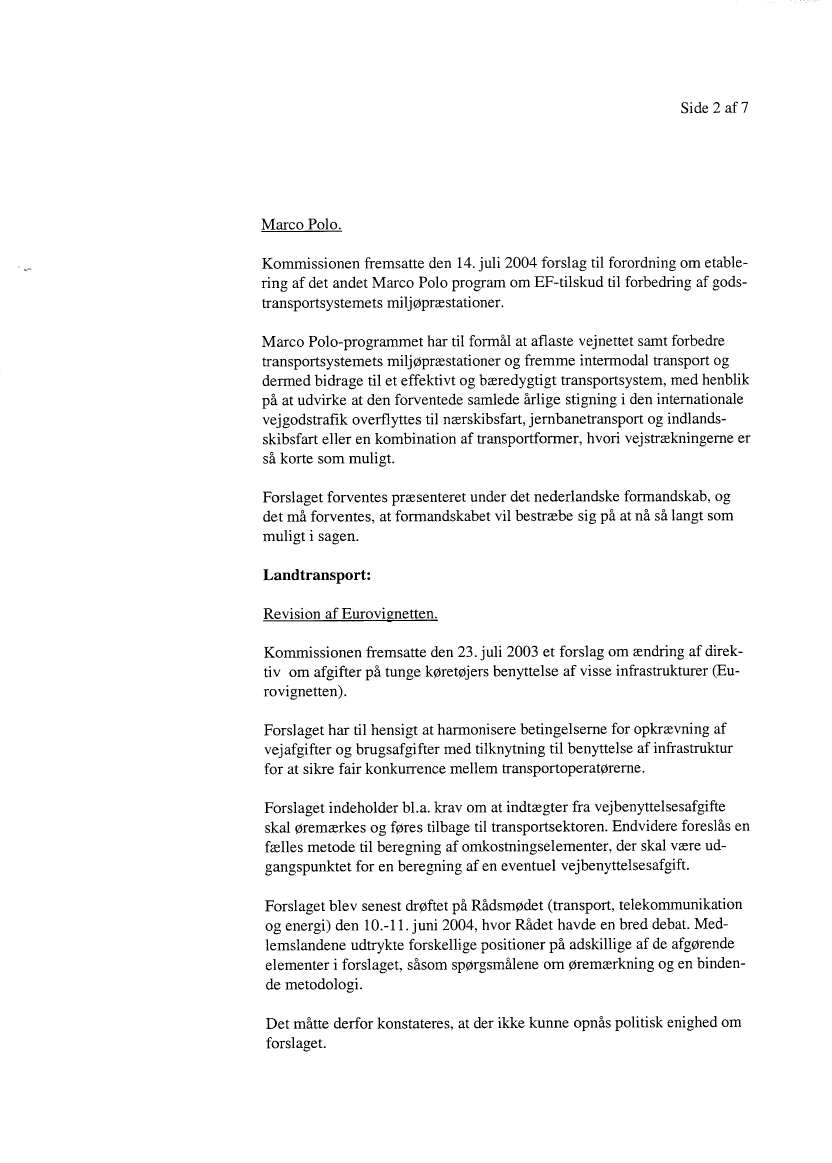 Side 2 af 7

Marco Polo.

Kommissionen fremsatte den 14. juli 2004 forslag til forordning om etablering af det andet Marco Polo program om EF-tilskud til forbedring af godstransportsystemets miljøpræstationer.

Marco Polo-programmet har til formål at aflaste vejnettet samt forbedre transportsystemets miljøpræstationer og fremme intermodal transport og dermed bidrage til et effektivt og bæredygtigt transportsystem, med henblik på at udvirke at den forventede samlede årlige stigning i den internationale vejgodstrafik overflyttes til nærskibsfart, jernbanetransport og indlandsskibsfart eller en kombination af transportformer, hvori vejstrækningerne er så korte som muligt.

Forslaget forventes præsenteret under det nederlandske formandskab, og det må forventes, at formandskabet vil bestræbe sig på at nå så langt som muligt i sagen.

Landtransport:

Revision af Eurovignetten.

Kommissionen fremsatte den 23. juli 2003 et forslag om ændring af direktiv om afgifter på tunge køretøjers benyttelse af visse infrastrukturer (Eurovignetten).

Forslaget har til hensigt at harmonisere betingelserne for opkrævning af vejafgifter og brugsafgifter med tilknytning til benyttelse af infrastruktur for at sikre fair konkurrence mellem transportoperatørerne.

Forslaget indeholder bl.a. krav om at indtægter fra vejbenyttelsesafgifte skal øremærkes og føres tilbage til transportsektoren. Endvidere foreslås en fælles metode til beregning af omkostningselementer, der skal være udgangspunktet for en beregning af en eventuel vejbenyttelsesafgift.

Forslaget blev senest drøftet på Rådsmødet (transport, telekommunikation og energi) den 10.-11. juni 2004, hvor Rådet havde en bred debat. Medlemslandene udtrykte forskellige positioner på adskillige af de afgørende elementer i forslaget, såsom spørgsmålene om øremærkning og en bindende metodologi.

Det måtte derfor konstateres, at der ikke kunne opnås politisk enighed om forslaget.